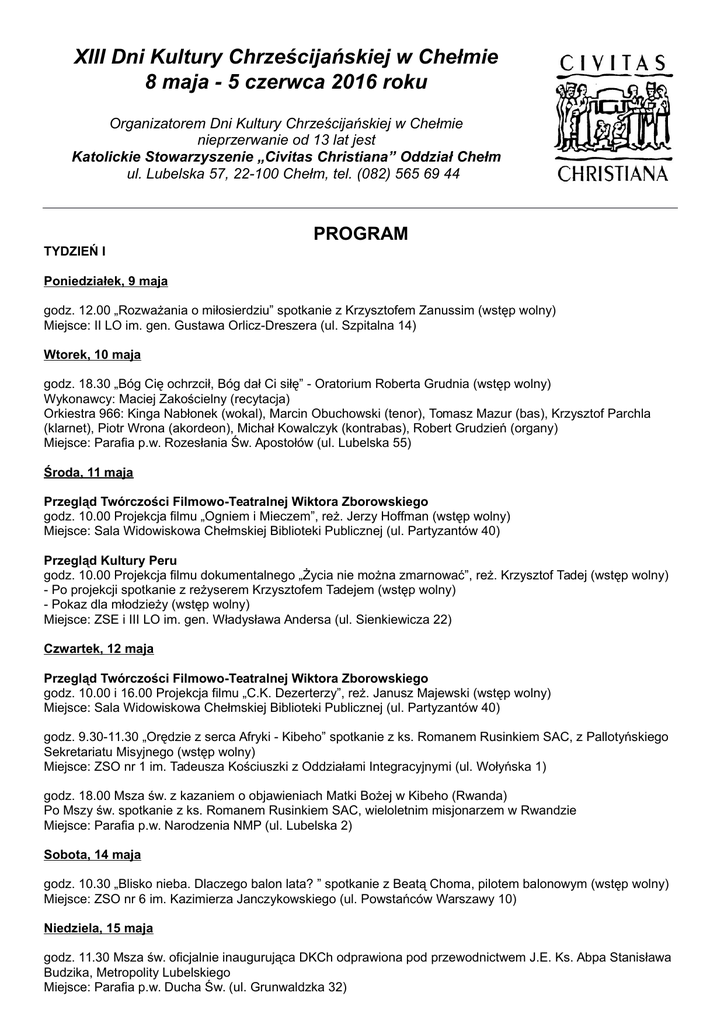 XIII Dni Kultury Chrześcijańskiej w Chełmie
8 maja - 5 czerwca 2016 roku

Organizatorem Dni Kultury Chrześcijańskiej w Chełmie nieprzerwanie od 13 lat jest
Katolickie Stowarzyszenie „Civitas Christiana” Oddział Chełm
ul. Lubelska 57, 22-100 Chełm, tel. (082) 565 69 44

CIVITAS
CHRISTIANA

PROGRAM

TYDZIEŃ I

Poniedziałek, 9 maja

godz. 12.00 „Rozważania o miłosierdziu” spotkanie z Krzysztofem Zanussim (wstęp wolny)
Miejsce: II LO im. gen. Gustawa Orlicz-Dreszera (ul. Szpitalna 14)

Wtorek, 10 maja

godz. 18.30 „Bóg Cię ochrzcił, Bóg dał Ci siłę” - Oratorium Roberta Grudnia (wstęp wolny)
Wykonawcy: Maciej Zakościelny (recytacja)
Orkiestra 966: Kinga Nabłonek (wokal), Marcin Obuchowski (tenor), Tomasz Mazur (bas), Krzysztof Parchla (klarnet), Piotr Wrona (akordeon), Michał Kowalczyk (kontrabas), Robert Grudzień (organy)
Miejsce: Parafia p.w. Rozesłania Św. Apostołów (ul. Lubelska 55)

Środa, 11 maja

Przegląd Twórczości Filmowo-Teatralnej Wiktora Zborowskiego
godz. 10.00 Projekcja filmu „Ogniem i Mieczem”, reż. Jerzy Hoffman (wstęp wolny)
Miejsce: Sala Widowiskowa Chełmskiej Biblioteki Publicznej (ul. Partyzantów 40)

Przegląd Kultury Peru
godz. 10.00 Projekcja filmu dokumentalnego „Życia nie można zmarnować”, reż. Krzysztof Tadej (wstęp wolny)
- Po projekcji spotkanie z reżyserem Krzysztofem Tadejem (wstęp wolny)
- Pokaz dla młodzieży (wstęp wolny)
Miejsce: ZSE i III LO im. gen. Władysława Andersa (ul. Sienkiewicza 22)

Czwartek, 12 maja

Przegląd Twórczości Filmowo-Teatralnej Wiktora Zborowskiego
godz. 10.00 i 16.00 Projekcja filmu „C.K. Dezerterzy”, reż. Janusz Majewski (wstęp wolny)
Miejsce: Sala Widowiskowa Chełmskiej Biblioteki Publicznej (ul. Partyzantów 40)

godz. 9.30-11.30 „Orędzie z serca Afryki - Kibeho” spotkanie z ks. Romanem Rusinkiem SAC, z Pallotyńskiego Sekretariatu Misyjnego (wstęp wolny)
Miejsce: ZSO nr 1 im. Tadeusza Kościuszki z Oddziałami Integracyjnymi (ul. Wołyńska 1)

godz. 18.00 Msza św. z kazaniem o objawieniach Matki Bożej w Kibeho (Rwanda)
Po Mszy św. spotkanie z ks. Romanem Rusinkiem SAC, wieloletnim misjonarzem w Rwandzie
Miejsce: Parafia p.w. Narodzenia NMP (ul. Lubelska 2)

Sobota, 14 maja

godz. 10.30 „Blisko nieba. Dlaczego balon lata? ” spotkanie z Beatą Choma, pilotem balonowym (wstęp wolny)
Miejsce: ZSO nr 6 im. Kazimierza Janczykowskiego (ul. Powstańców Warszawy 10)

Niedziela, 15 maja

godz. 11.30 Msza św. oficjalnie inaugurująca DKCh odprawiona pod przewodnictwem J.E. Ks. Abpa Stanisława Budzika, Metropolity Lubelskiego
Miejsce: Parafia p.w. Ducha Św. (ul. Grunwaldzka 32)